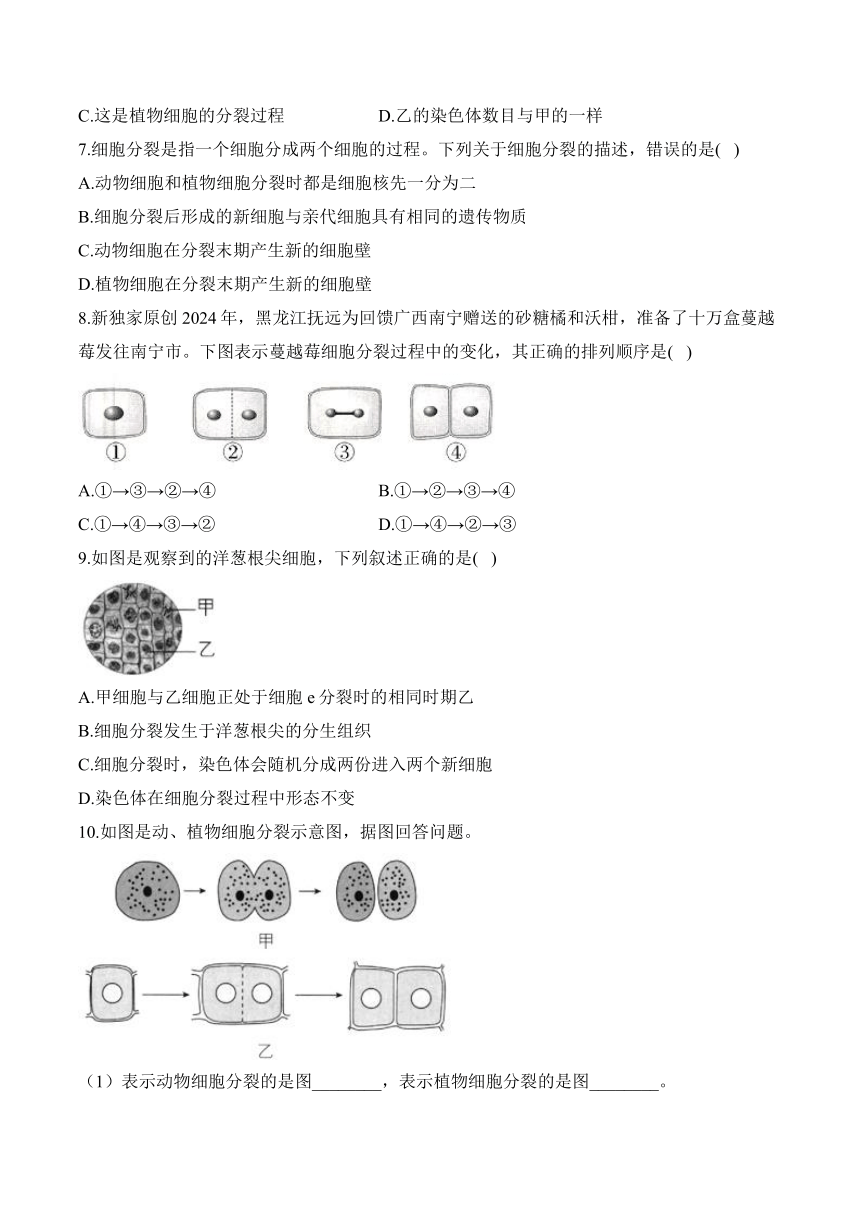 C.这是植物细胞的分裂过程　　　　　D.乙的染色体数目与甲的一样

7.细胞分裂是指一个细胞分成两个细胞的过程。下列关于细胞分裂的描述，错误的是(　)

A.动物细胞和植物细胞分裂时都是细胞核先一分为二

B.细胞分裂后形成的新细胞与亲代细胞具有相同的遗传物质

C.动物细胞在分裂末期产生新的细胞壁

D.植物细胞在分裂末期产生新的细胞壁

8.新独家原创 2024 年，黑龙江抚远为回馈广西南宁赠送的砂糖橘和沃柑，准备了十万盒蔓越莓发往南宁市。下图表示蔓越莓细胞分裂过程中的变化，其正确的排列顺序是(　)

①　②　③　④

A.①→③→②→④　　　　B.①→②→③→④

C.①→④→③→②　　　　D.①→④→②→③

9.如图是观察到的洋葱根尖细胞，下列叙述正确的是(　)

甲
乙

A.甲细胞与乙细胞正处于细胞 e 分裂时的相同时期乙

B.细胞分裂发生于洋葱根尖的分生组织

C.细胞分裂时，染色体会随机分成两份进入两个新细胞

D.染色体在细胞分裂过程中形态不变

10.如图是动、植物细胞分裂示意图，据图回答问题。

甲

乙

（1）表示动物细胞分裂的是图________，表示植物细胞分裂的是图________。